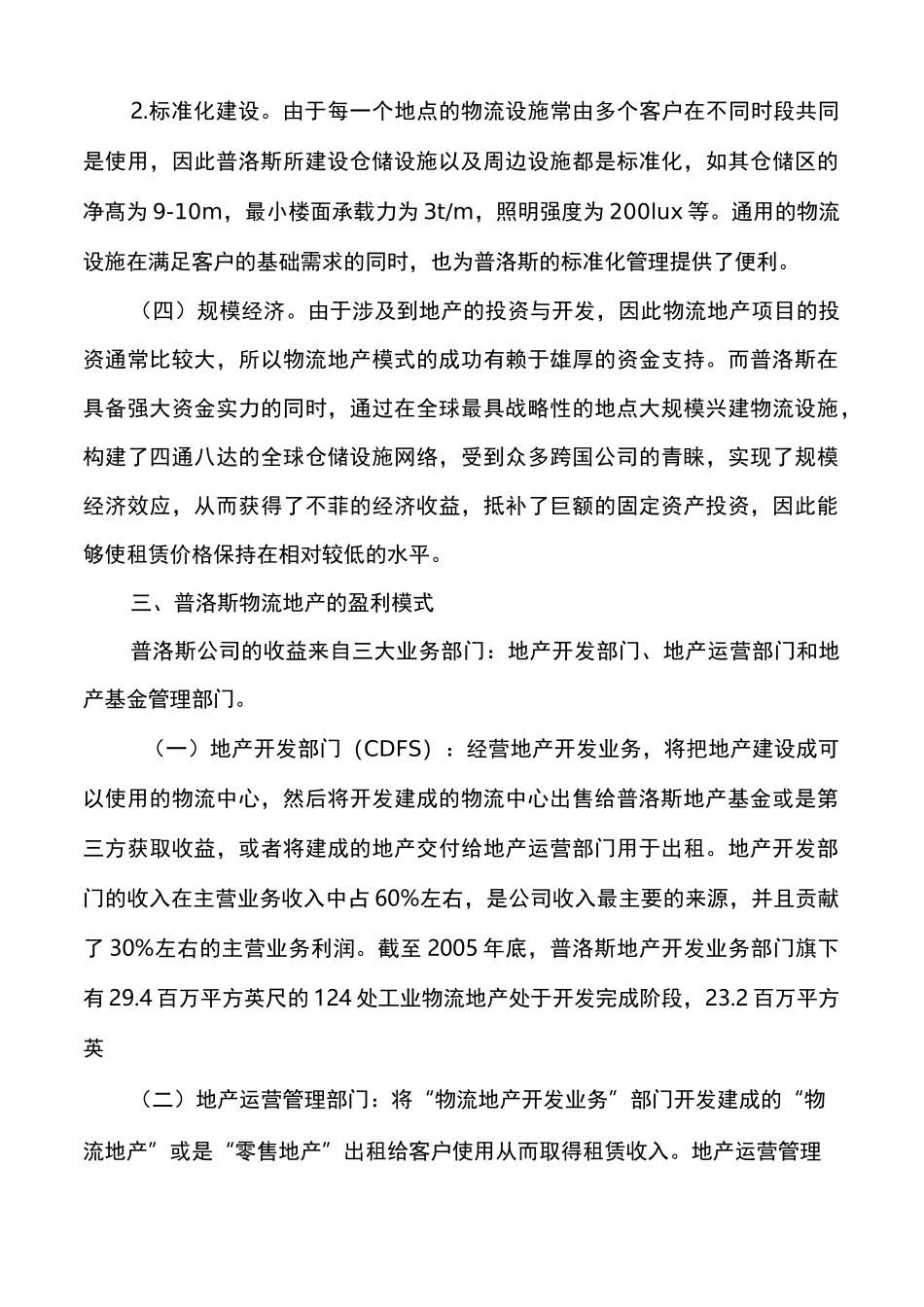 2.标准化建设。由于每一个地点的物流设施常由多个客户在不同时段共同是使用，因此普洛斯所建设仓储设施以及周边设施都是标准化，如其仓储区的净高为 9-10m，最小楼面承载力为 3t/m，照明强度为 200lux 等。通用的物流设施在满足客户的基础需求的同时，也为普洛斯的标准化管理提供了便利。

（四）规模经济。由于涉及到地产的投资与开发，因此物流地产项目的投资通常比较大，所以物流地产模式的成功有赖于雄厚的资金支持。而普洛斯在具备强大资金实力的同时，通过在全球最具战略性的地点大规模兴建物流设施，构建了四通八达的全球仓储设施网络，受到众多跨国公司的青睐，实现了规模经济效应，从而获得了不菲的经济收益，抵补了巨额的固定资产投资，因此能够使租赁价格保持在相对较低的水平。

三、普洛斯物流地产的盈利模式

普洛斯公司的收益来自三大业务部门：地产开发部门、地产运营部门和地产基金管理部门。

（一）地产开发部门（CDFS）：经营地产开发业务，将把地产建设成可以使用的物流中心，然后将开发建成的物流中心出售给普洛斯地产基金或是第三方获取收益，或者将建成的地产交付给地产运营部门用于出租。地产开发部门的收入在主营业务收入中占 60%左右，是公司收入最主要的来源，并且贡献了 30%左右的主营业务利润。截至 2005 年底，普洛斯地产开发业务部门旗下有 29.4 百万平方英尺的 124 处工业物流地产处于开发完成阶段，23.2 百万平方英

（二）地产运营管理部门：将“物流地产开发业务”部门开发建成的“物流地产”或是“零售地产”出租给客户使用从而取得租赁收入。地产运营管理